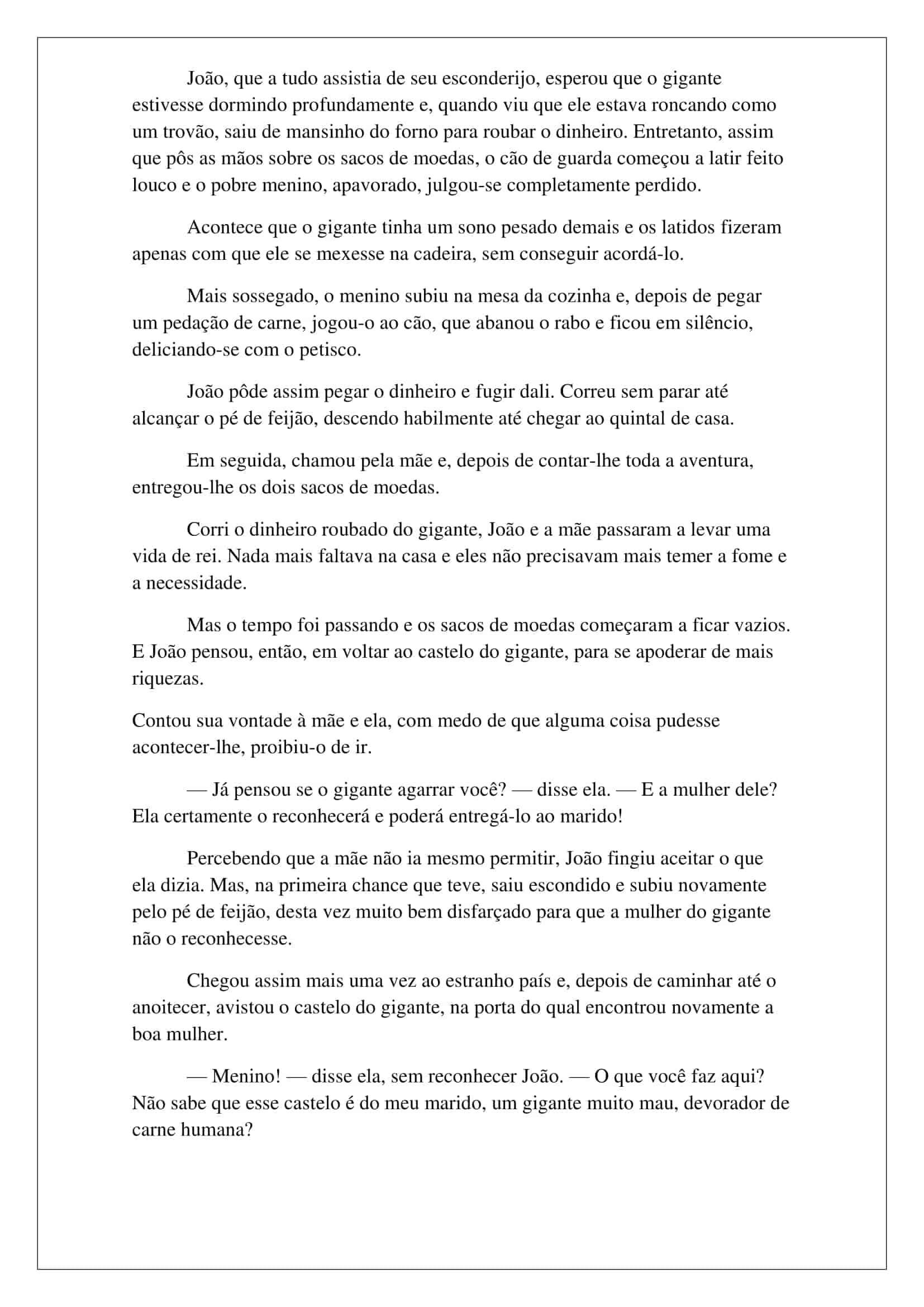 João, que a tudo assistia de seu esconderijo, esperou que o gigante estivesse dormindo profundamente e, quando viu que ele estava roncando como um trovão, saiu de mansinho do forno para roubar o dinheiro. Entretanto, assim que pôs as mãos sobre os sacos de moedas, o cão de guarda começou a latir feito louco e o pobre menino, apavorado, julgou-se completamente perdido.

Acontece que o gigante tinha um sono pesado demais e os latidos fizeram apenas com que ele se mexesse na cadeira, sem conseguir acordá-lo.

Mais sossegado, o menino subiu na mesa da cozinha e, depois de pegar um pedação de carne, jogou-o ao cão, que abanou o rabo e ficou em silêncio, deliciando-se com o petisco.

João pôde assim pegar o dinheiro e fugir dali. Correu sem parar até alcançar o pé de feijão, descendo habilmente até chegar ao quintal de casa.

Em seguida, chamou pela mãe e, depois de contar-lhe toda a aventura, entregou-lhe os dois sacos de moedas.

Corri o dinheiro roubado do gigante, João e a mãe passaram a levar uma vida de rei. Nada mais faltava na casa e eles não precisavam mais temer a fome e a necessidade.

Mas o tempo foi passando e os sacos de moedas começaram a ficar vazios. E João pensou, então, em voltar ao castelo do gigante, para se apoderar de mais riquezas.

Contou sua vontade à mãe e ela, com medo de que alguma coisa pudesse acontecer-lhe, proibiu-o de ir.

— Já pensou se o gigante agarrar você? — disse ela. — E a mulher dele? Ela certamente o reconhecerá e poderá entregá-lo ao marido!

Percebendo que a mãe não ia mesmo permitir, João fingiu aceitar o que ela dizia. Mas, na primeira chance que teve, saiu escondido e subiu novamente pelo pé de feijão, desta vez muito bem disfarçado para que a mulher do gigante não o reconhecesse.

Chegou assim mais uma vez ao estranho país e, depois de caminhar até o anoitecer, avistou o castelo do gigante, na porta do qual encontrou novamente a boa mulher.

— Menino! — disse ela, sem reconhecer João. — O que você faz aqui? Não sabe que esse castelo é do meu marido, um gigante muito mau, devorador de carne humana?